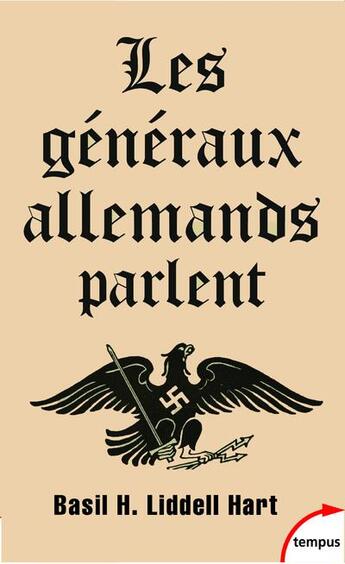 Les généraux allemands parlent

Basil H. Liddell Hart

tempus